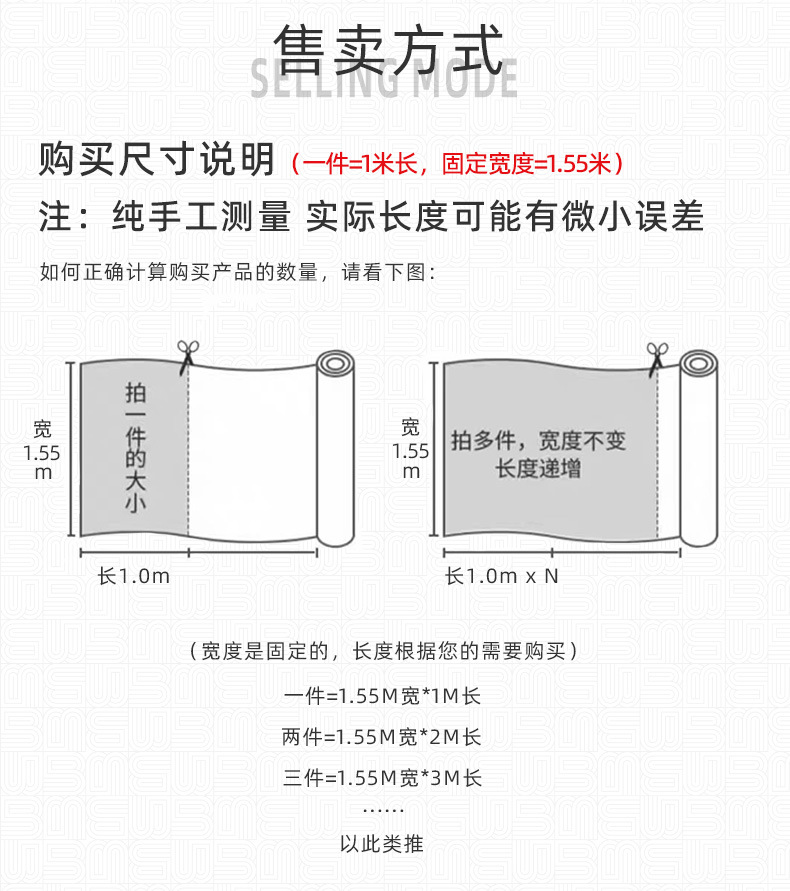 售卖方式
SELLING MODE

购买尺寸说明（一件=1米长，固定宽度=1.55米）
注：纯手工测量 实际长度可能有微小误差

如何正确计算购买产品的数量，请看下图：

宽 1.55 m

拍一件的大小

长1.0m

宽 1.55 m

拍多件，宽度不变 长度递增

长1.0m x N

（宽度是固定的，长度根据您的需要购买）

一件=1.55M宽*1M长

两件=1.55M宽*2M长

三件=1.55M宽*3M长

……

以此类推